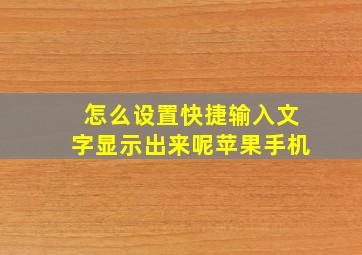 怎么设置快捷输入文字显示出来呢苹果手机